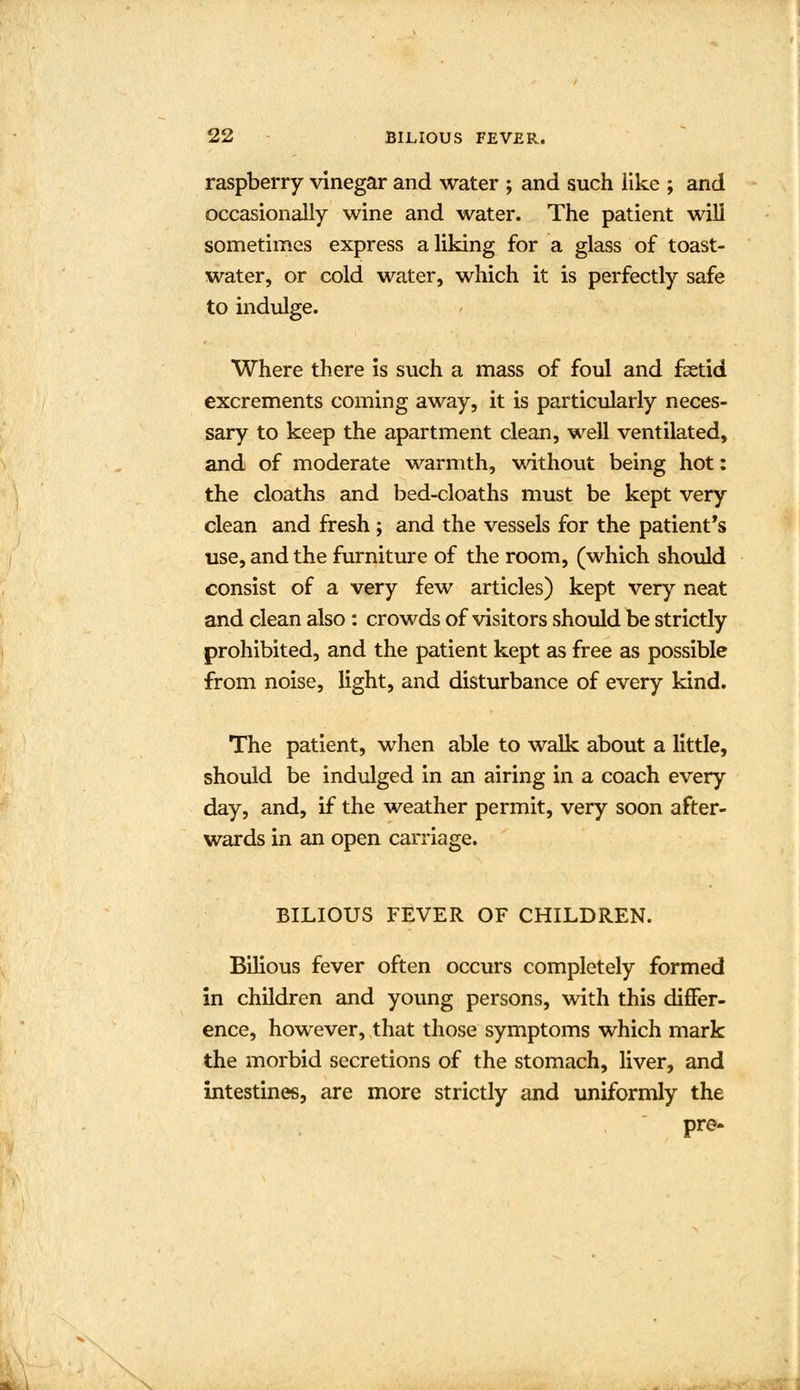 22 BILIOUS FEVER.

raspberry vinegar and water ; and such like ; and occasionally wine and water. The patient will sometimes express a liking for a glass of toast-water, or cold water, which it is perfectly safe to indulge.

Where there is such a mass of foul and fætid excrements coming away, it is particularly necessary to keep the apartment clean, well ventilated, and of moderate warmth, without being hot: the cloaths and bed-cloaths must be kept very clean and fresh ; and the vessels for the patient's use, and the furniture of the room, (which should consist of a very few articles) kept very neat and clean also : crowds of visitors should be strictly prohibited, and the patient kept as free as possible from noise, light, and disturbance of every kind.

The patient, when able to walk about a little, should be indulged in an airing in a coach every day, and, if the weather permit, very soon afterwards in an open carriage.

BILIOUS FEVER OF CHILDREN.

Bilious fever often occurs completely formed in children and young persons, with this difference, however, that those symptoms which mark the morbid secretions of the stomach, liver, and intestines, are more strictly and uniformly the pre-